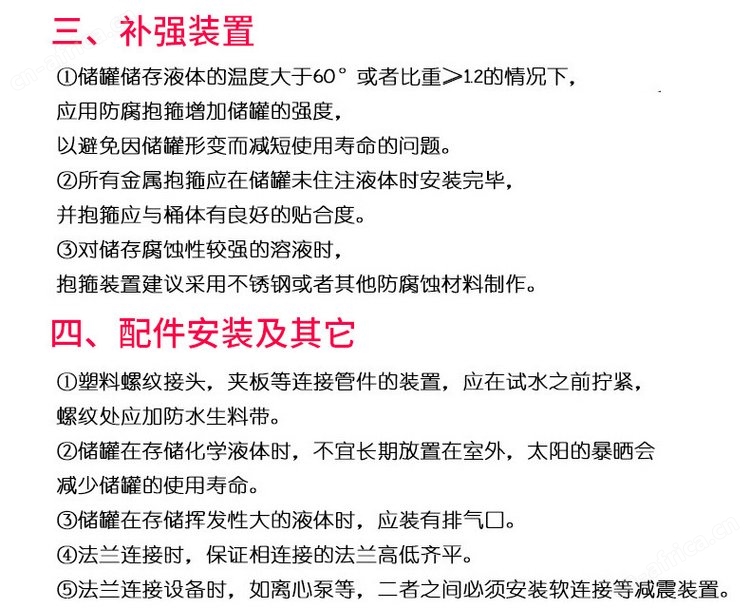 三、补强装置

①储罐储存液体的温度大于60°或者比重≥1.2的情况下，
应用防腐抱箍增加储罐的强度，
以避免因储罐形变而减短使用寿命的问题。
②所有金属抱箍应在储罐未住注液体时安装完毕，
并抱箍应与桶体有良好的贴合度。
③对储存腐蚀性较强的溶液时，
抱箍装置建议采用不锈钢或者其他防腐蚀材料制作。

四、配件安装及其它

①塑料螺纹接头，夹板等连接管件的装置，应在试水之前拧紧，
螺纹处应加防水生料带。
②储罐在存储化学液体时，不宜长期放置在室外，太阳的暴晒会
减少储罐的使用寿命。
③储罐在存储挥发性大的液体时，应装有排气口。
④法兰连接时，保证相连接的法兰高低齐平。
⑤法兰连接设备时，如离心泵等，二者之间必须安装软连接等减震装置。